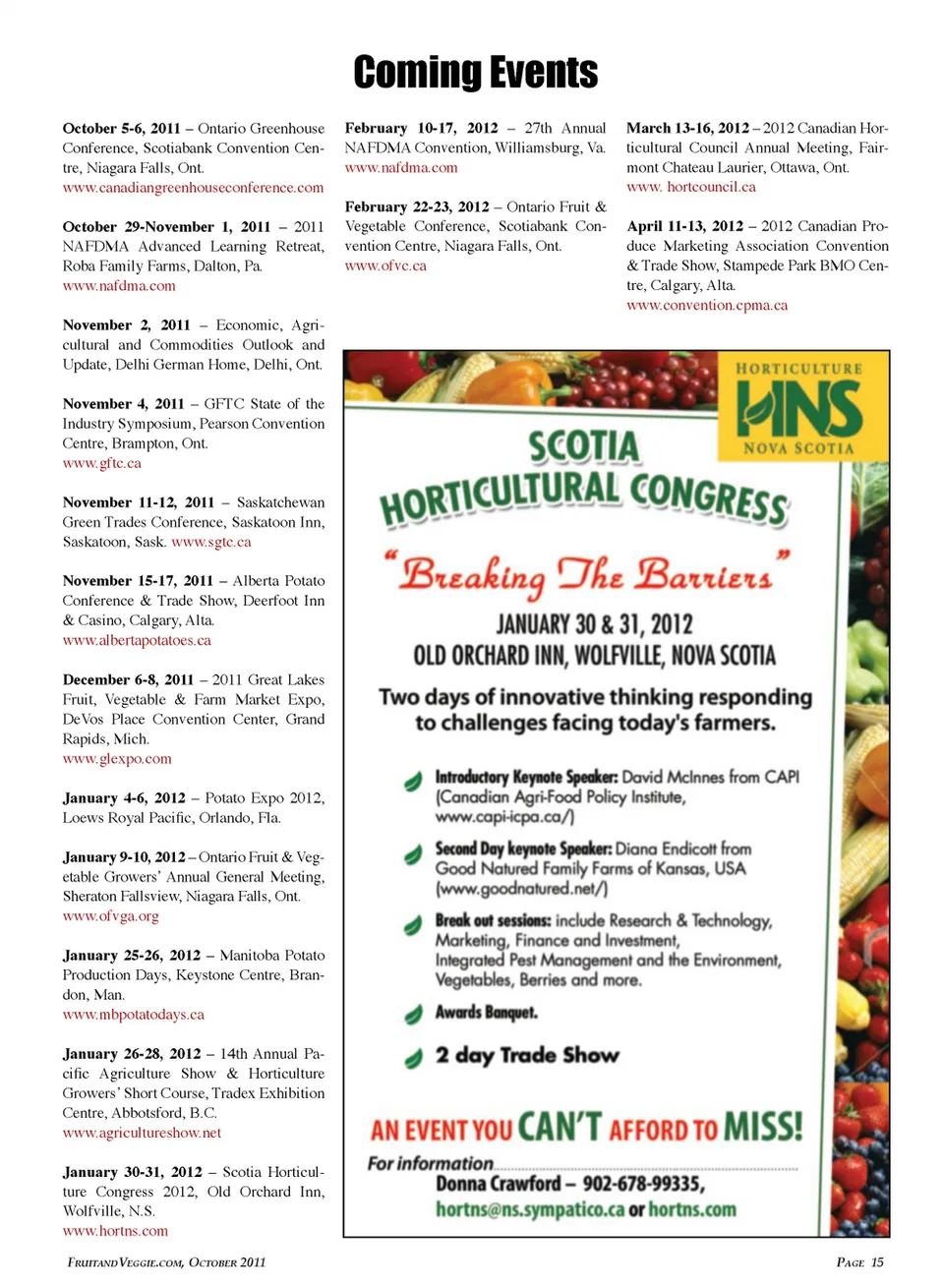 Coming Events

October 5-6, 2011 – Ontario Greenhouse Conference, Scotiabank Convention Centre, Niagara Falls, Ont.
www.canadiangreenhouseconference.com

October 29-November 1, 2011 – 2011 NAFDMA Advanced Learning Retreat, Roba Family Farms, Dalton, Pa.
www.nafdma.com

November 2, 2011 – Economic, Agricultural and Commodities Outlook and Update, Delhi German Home, Delhi, Ont.

November 4, 2011 – GFTC State of the Industry Symposium, Pearson Convention Centre, Brampton, Ont.
www.gftc.ca

November 11-12, 2011 – Saskatchewan Green Trades Conference, Saskatoon Inn, Saskatoon, Sask. www.sgtc.ca

November 15-17, 2011 – Alberta Potato Conference & Trade Show, Deerfoot Inn & Casino, Calgary, Alta.
www.albertapotatoes.ca

December 6-8, 2011 – 2011 Great Lakes Fruit, Vegetable & Farm Market Expo, DeVos Place Convention Center, Grand Rapids, Mich.
www.glexpo.com

January 4-6, 2012 – Potato Expo 2012, Loews Royal Pacific, Orlando, Fla.

January 9-10, 2012 – Ontario Fruit & Vegetable Growers' Annual General Meeting, Sheraton Fallsview, Niagara Falls, Ont.
www.ofvga.org

January 25-26, 2012 – Manitoba Potato Production Days, Keystone Centre, Brandon, Man.
www.mbpotatodays.ca

January 26-28, 2012 – 14th Annual Pacific Agriculture Show & Horticulture Growers' Short Course, Tradex Exhibition Centre, Abbotsford, B.C.
www.agricultureshow.net

January 30-31, 2012 – Scotia Horticulture Congress 2012, Old Orchard Inn, Wolfville, N.S.
www.hortns.com

February 10-17, 2012 – 27th Annual NAFDMA Convention, Williamsburg, Va.
www.nafdma.com

February 22-23, 2012 – Ontario Fruit & Vegetable Conference, Scotiabank Convention Centre, Niagara Falls, Ont.
www.ofvc.ca

March 13-16, 2012 – 2012 Canadian Horticultural Council Annual Meeting, Fairmont Chateau Laurier, Ottawa, Ont.
www. hortcouncil.ca

April 11-13, 2012 – 2012 Canadian Produce Marketing Association Convention & Trade Show, Stampede Park BMO Centre, Calgary, Alta.
www.convention.cpma.ca

HORTICULTURE HNS NOVA SCOTIA

SCOTIA HORTICULTURAL CONGRESS

"Breaking The Barriers"

JANUARY 30 & 31, 2012
OLD ORCHARD INN, WOLFVILLE, NOVA SCOTIA

Two days of innovative thinking responding to challenges facing today's farmers.

Introductory Keynote Speaker: David McInnes from CAPI (Canadian Agri-Food Policy Institute, www.capi-icpa.ca/)

Second Day keynote Speaker: Diana Endicott from Good Natured Family Farms of Kansas, USA (www.goodnatured.net/)

Break out sessions: include Research & Technology, Marketing, Finance and Investment, Integrated Pest Management and the Environment, Vegetables, Berries and more.

Awards Banquet.

2 day Trade Show

AN EVENT YOU CAN'T AFFORD TO MISS!

For information
Donna Crawford – 902-678-99335,
hortns@ns.sympatico.ca or hortns.com

FRUITANDVEGGIE.COM, OCTOBER 2011

PAGE 15